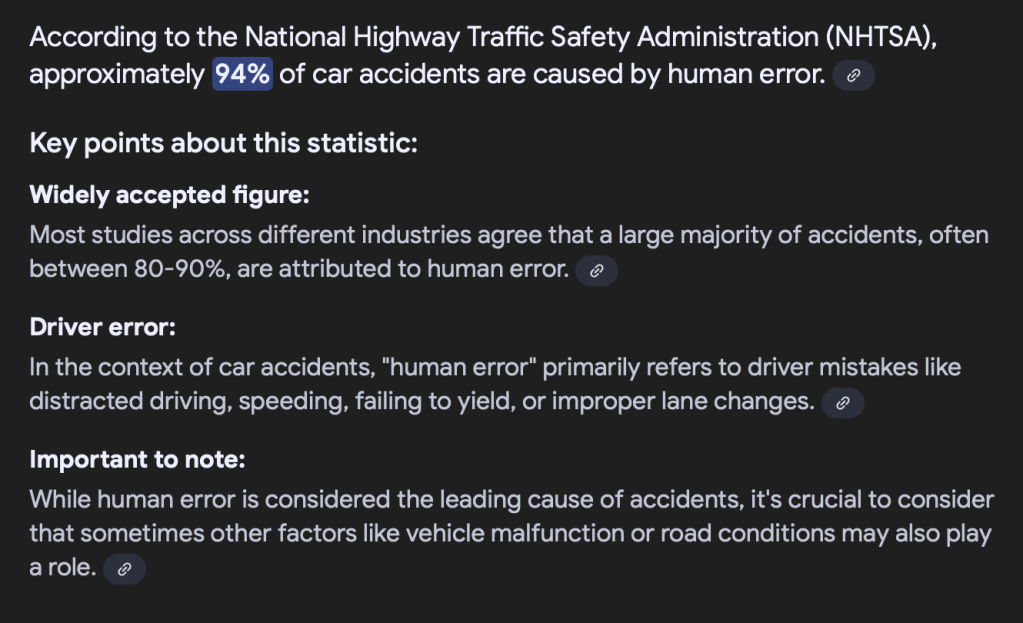 According to the National Highway Traffic Safety Administration (NHTSA), approximately 94% of car accidents are caused by human error.

Key points about this statistic:

Widely accepted figure:
Most studies across different industries agree that a large majority of accidents, often between 80-90%, are attributed to human error.

Driver error:
In the context of car accidents, "human error" primarily refers to driver mistakes like distracted driving, speeding, failing to yield, or improper lane changes.

Important to note:
While human error is considered the leading cause of accidents, it's crucial to consider that sometimes other factors like vehicle malfunction or road conditions may also play a role.